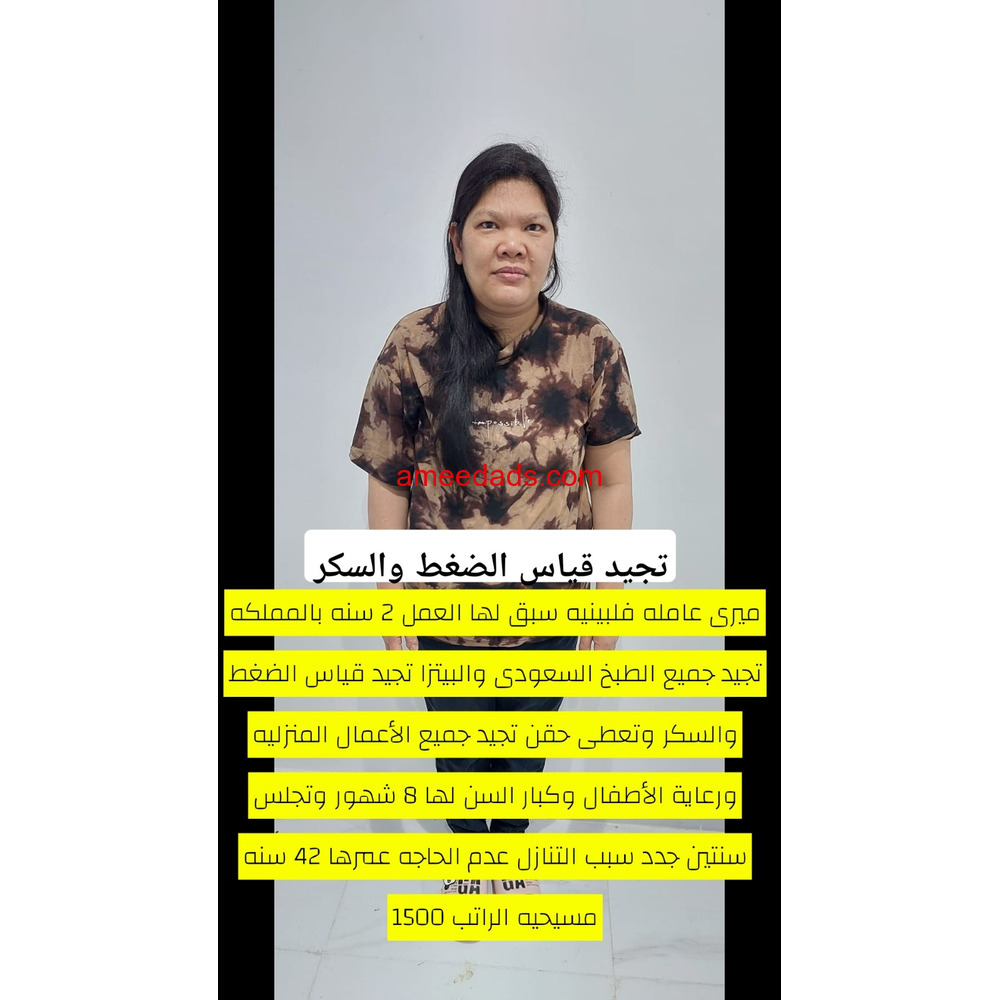 تجيد قياس الضغط والسكر

ميرى عامله فلبينيه سبق لها العمل 2 سنه بالمملكه تجيد جميع الطبخ السعودى والبيتزا تجيد قياس الضغط والسكر وتعطى حقن تجيد جميع الأعمال المنزليه ورعاية الأطفال وكبار السن لها 8 شهور وتجلس سنتين جدد سبب التنازل عدم الحاجه عمرها 42 سنه مسيحيه الراتب 1500

ameedads.com